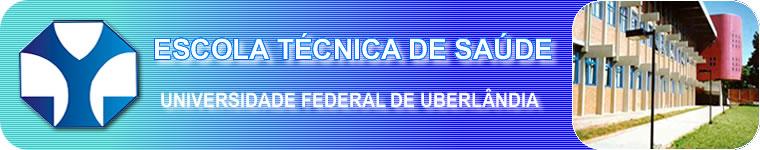 ESCOLA TÉCNICA DE SAÚDE
UNIVERSIDADE FEDERAL DE UBERLÂNDIA